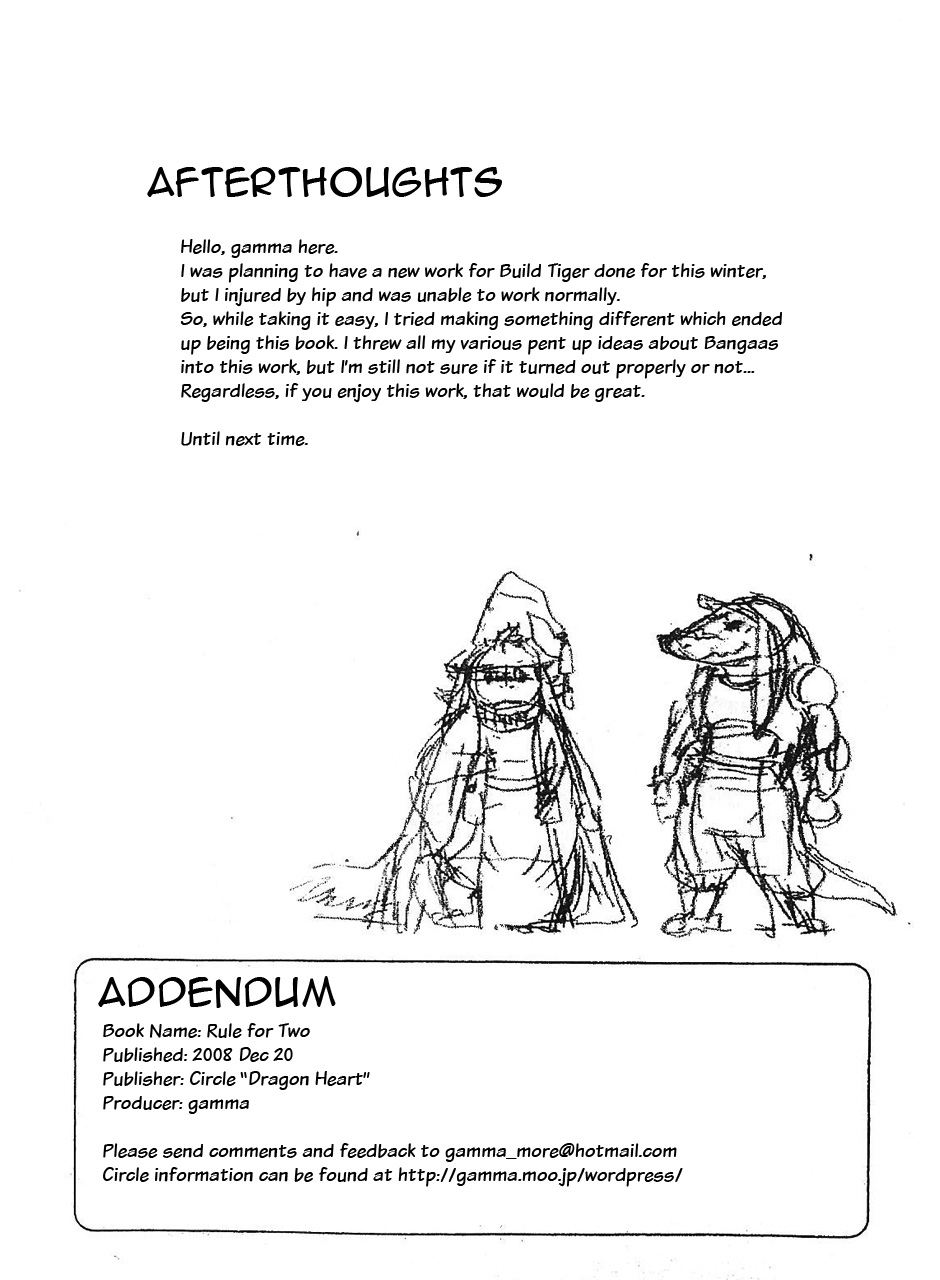 AFTERTHOUGHTS

Hello, gamma here.
I was planning to have a new work for Build Tiger done for this winter, but I injured by hip and was unable to work normally.
So, while taking it easy, I tried making something different which ended up being this book. I threw all my various pent up ideas about Bangaas into this work, but I'm still not sure if it turned out properly or not... Regardless, if you enjoy this work, that would be great.

Until next time.

ADDENDUM
Book Name: Rule for Two
Published: 2008 Dec 20
Publisher: Circle "Dragon Heart"
Producer: gamma

Please send comments and feedback to gamma_more@hotmail.com
Circle information can be found at http://gamma.moo.jp/wordpress/